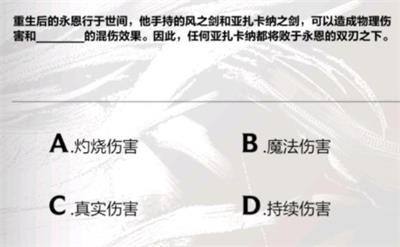 重生后的永恩行于世间，他手持的风之剑和亚扎卡纳之剑，可以造成物理伤害和________的混伤效果。因此，任何亚扎卡纳都将败于永恩的双刃之下。

A.灼烧伤害

B.魔法伤害

C.真实伤害

D.持续伤害